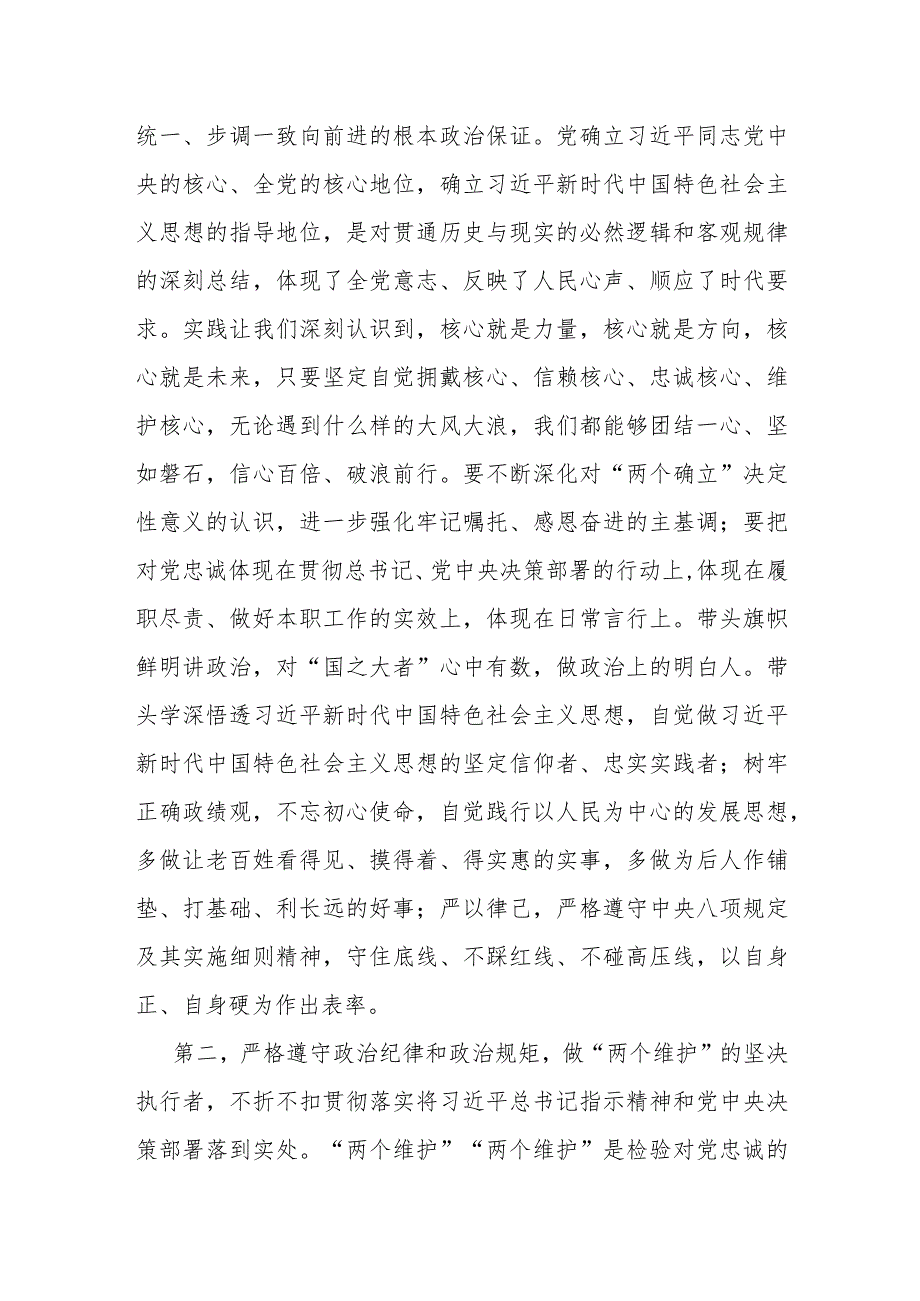 统一、步调一致向前进的根本政治保证。党确立习近平同志党中央的核心、全党的核心地位，确立习近平新时代中国特色社会主义思想的指导地位，是对贯通历史与现实的必然逻辑和客观规律的深刻总结，体现了全党意志、反映了人民心声、顺应了时代要求。实践让我们深刻认识到，核心就是力量，核心就是方向，核心就是未来，只要坚定自觉拥戴核心、信赖核心、忠诚核心、维护核心，无论遇到什么样的大风大浪，我们都能够团结一心、坚如磐石，信心百倍、破浪前行。要不断深化对“两个确立”决定性意义的认识，进一步强化牢记嘱托、感恩奋进的主基调；要把对党忠诚体现在贯彻总书记、党中央决策部署的行动上，体现在履职尽责、做好本职工作的实效上，体现在日常言行上。带头旗帜鲜明讲政治，对“国之大者”心中有数，做政治上的明白人。带头学深悟透习近平新时代中国特色社会主义思想，自觉做习近平新时代中国特色社会主义思想的坚定信仰者、忠实实践者；树牢正确政绩观，不忘初心使命，自觉践行以人民为中心的发展思想，多做让老百姓看得见、摸得着、得实惠的实事，多做为后人作铺垫、打基础、利长远的好事；严以律己，严格遵守中央八项规定及其实施细则精神，守住底线、不踩红线、不碰高压线，以自身正、自身硬为作出表率。

第二，严格遵守政治纪律和政治规矩，做“两个维护”的坚决执行者，不折不扣贯彻落实将习近平总书记指示精神和党中央决策部署落到实处。“两个维护”“两个维护”是检验对党忠诚的